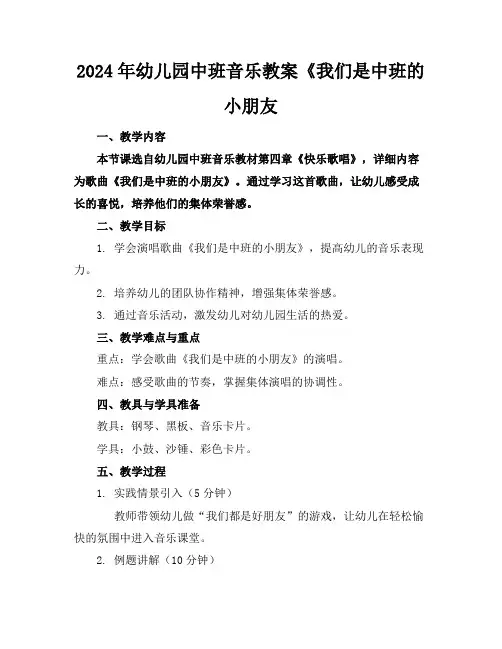 2024年幼儿园中班音乐教案《我们是中班的小朋友

一、教学内容

本节课选自幼儿园中班音乐教材第四章《快乐歌唱》，详细内容为歌曲《我们是中班的小朋友》。通过学习这首歌曲，让幼儿感受成长的喜悦，培养他们的集体荣誉感。

二、教学目标

1. 学会演唱歌曲《我们是中班的小朋友》，提高幼儿的音乐表现力。

2. 培养幼儿的团队协作精神，增强集体荣誉感。

3. 通过音乐活动，激发幼儿对幼儿园生活的热爱。

三、教学难点与重点

重点：学会歌曲《我们是中班的小朋友》的演唱。

难点：感受歌曲的节奏，掌握集体演唱的协调性。

四、教具与学具准备

教具：钢琴、黑板、音乐卡片。

学具：小鼓、沙锤、彩色卡片。

五、教学过程

1. 实践情景引入（5分钟）

教师带领幼儿做“我们都是好朋友”的游戏，让幼儿在轻松愉快的氛围中进入音乐课堂。

2. 例题讲解（10分钟）